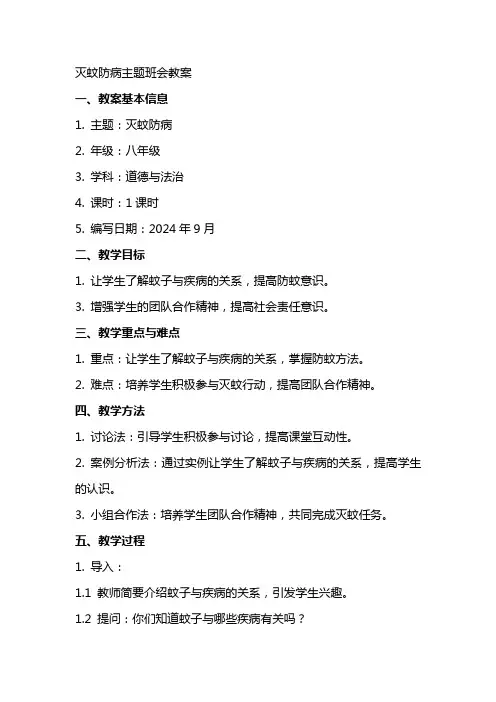 灭蚊防病主题班会教案

一、教案基本信息

1. 主题：灭蚊防病

2. 年级：八年级

3. 学科：道德与法治

4. 课时：1 课时

5. 编写日期：2024 年 9 月

二、教学目标

1. 让学生了解蚊子与疾病的关系，提高防蚊意识。

3. 增强学生的团队合作精神，提高社会责任意识。

三、教学重点与难点

1. 重点：让学生了解蚊子与疾病的关系，掌握防蚊方法。

2. 难点：培养学生积极参与灭蚊行动，提高团队合作精神。

四、教学方法

1. 讨论法：引导学生积极参与讨论，提高课堂互动性。

2. 案例分析法：通过实例让学生了解蚊子与疾病的关系，提高学生的认识。

3. 小组合作法：培养学生团队合作精神，共同完成灭蚊任务。

五、教学过程

1. 导入：

1.1 教师简要介绍蚊子与疾病的关系，引发学生兴趣。

1.2 提问：你们知道蚊子与哪些疾病有关吗？